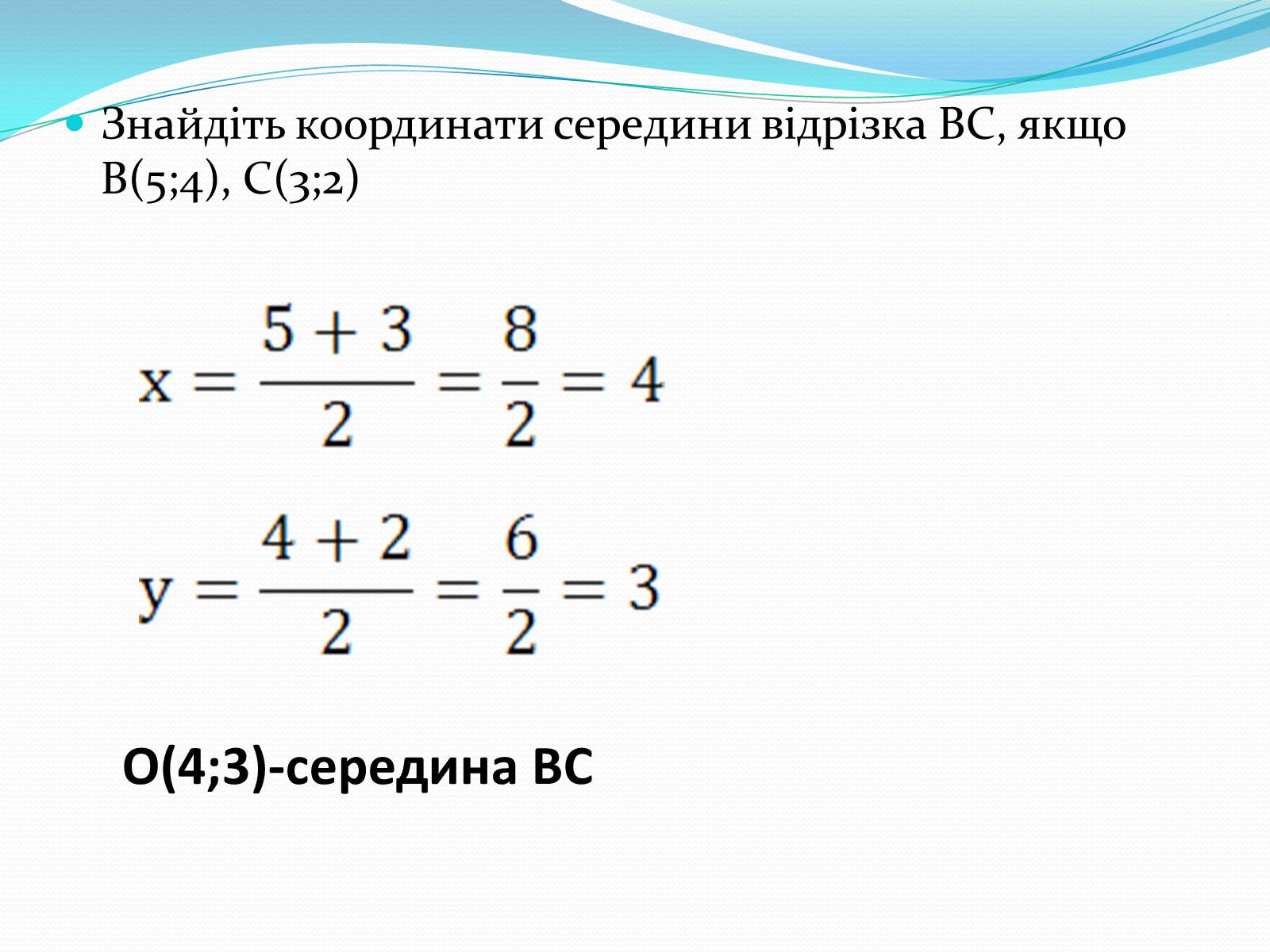 Знайдіть координати середини відрізка ВС, якщо В(5;4), С(3;2)

$x = \frac{5+3}{2} = \frac{8}{2} = 4$

$y = \frac{4+2}{2} = \frac{6}{2} = 3$

О(4;3)-середина ВС